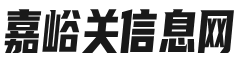 嘉峪关信息网